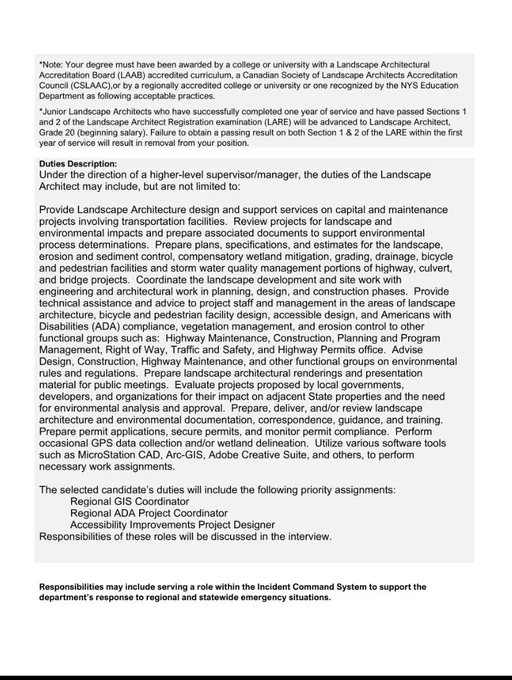 *Note: Your degree must have been awarded by a college or university with a Landscape Architectural Accreditation Board (LAAB) accredited curriculum, a Canadian Society of Landscape Architects Accreditation Council (CSLAAC),or by a regionally accredited college or university or one recognized by the NYS Education Department as following acceptable practices.

*Junior Landscape Architects who have successfully completed one year of service and have passed Sections 1 and 2 of the Landscape Architect Registration examination (LARE) will be advanced to Landscape Architect, Grade 20 (beginning salary). Failure to obtain a passing result on both Section 1 & 2 of the LARE within the first year of service will result in removal from your position.

Duties Description:
Under the direction of a higher-level supervisor/manager, the duties of the Landscape Architect may include, but are not limited to:

Provide Landscape Architecture design and support services on capital and maintenance projects involving transportation facilities. Review projects for landscape and environmental impacts and prepare associated documents to support environmental process determinations. Prepare plans, specifications, and estimates for the landscape, erosion and sediment control, compensatory wetland mitigation, grading, drainage, bicycle and pedestrian facilities and storm water quality management portions of highway, culvert, and bridge projects. Coordinate the landscape development and site work with engineering and architectural work in planning, design, and construction phases. Provide technical assistance and advice to project staff and management in the areas of landscape architecture, bicycle and pedestrian facility design, accessible design, and Americans with Disabilities (ADA) compliance, vegetation management, and erosion control to other functional groups such as: Highway Maintenance, Construction, Planning and Program Management, Right of Way, Traffic and Safety, and Highway Permits office. Advise Design, Construction, Highway Maintenance, and other functional groups on environmental rules and regulations. Prepare landscape architectural renderings and presentation material for public meetings. Evaluate projects proposed by local governments, developers, and organizations for their impact on adjacent State properties and the need for environmental analysis and approval. Prepare, deliver, and/or review landscape architecture and environmental documentation, correspondence, guidance, and training. Prepare permit applications, secure permits, and monitor permit compliance. Perform occasional GPS data collection and/or wetland delineation. Utilize various software tools such as MicroStation CAD, Arc-GIS, Adobe Creative Suite, and others, to perform necessary work assignments.

The selected candidate's duties will include the following priority assignments:
Regional GIS Coordinator
Regional ADA Project Coordinator
Accessibility Improvements Project Designer
Responsibilities of these roles will be discussed in the interview.

Responsibilities may include serving a role within the Incident Command System to support the department's response to regional and statewide emergency situations.